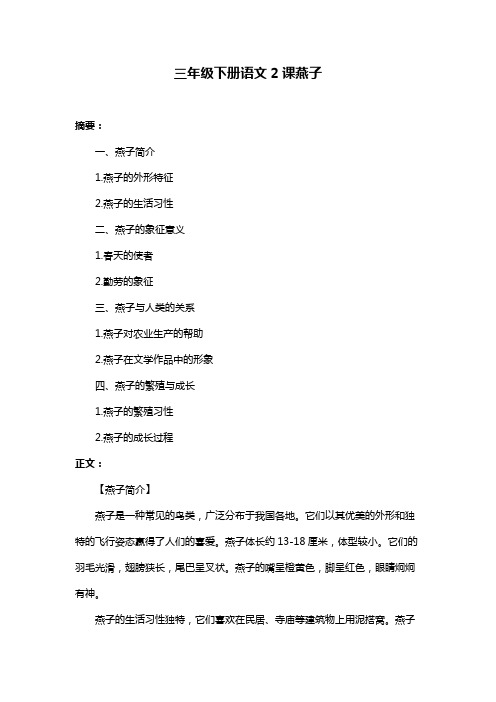 三年级下册语文 2 课燕子

摘要：

一、燕子简介

1.燕子的外形特征

2.燕子的生活习性

二、燕子的象征意义

1.春天的使者

2.勤劳的象征

三、燕子与人类的关系

1.燕子对农业生产的帮助

2.燕子在文学作品中的形象

四、燕子的繁殖与成长

1.燕子的繁殖习性

2.燕子的成长过程

正文：

【燕子简介】

燕子是一种常见的鸟类，广泛分布于我国各地。它们以其优美的外形和独特的飞行姿态赢得了人们的喜爱。燕子体长约 13-18 厘米，体型较小。它们的羽毛光滑，翅膀狭长，尾巴呈叉状。燕子的嘴呈橙黄色，脚呈红色，眼睛炯炯有神。

燕子的生活习性独特，它们喜欢在民居、寺庙等建筑物上用泥搭窝。燕子